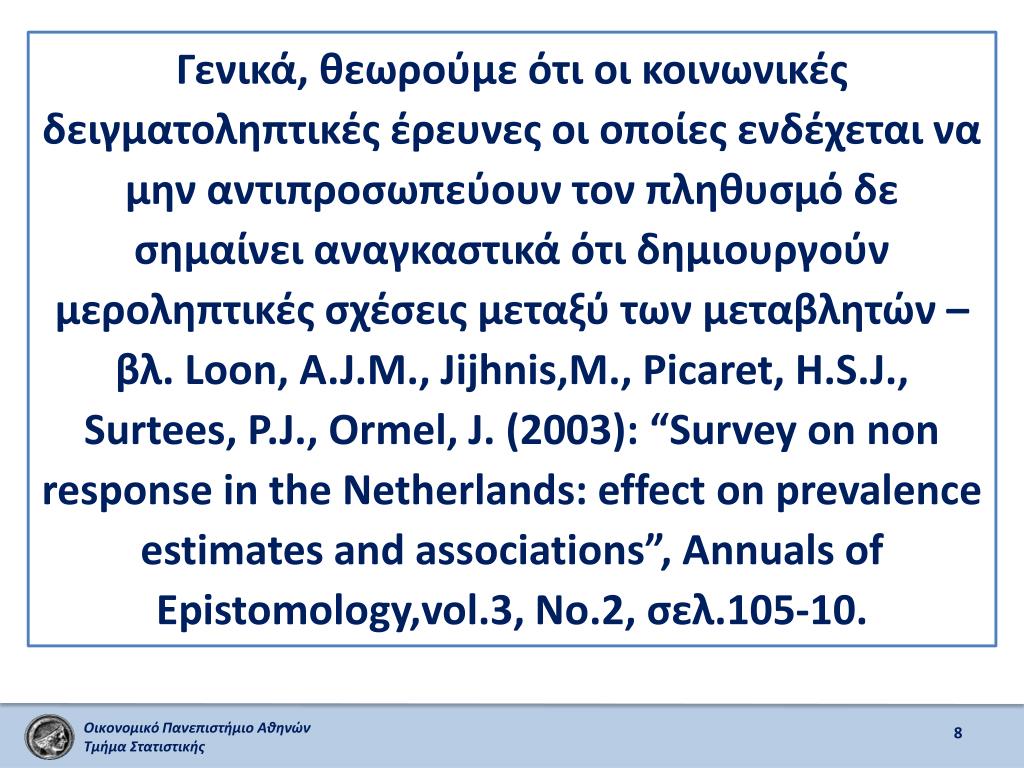 Γενικά, θεωρούμε ότι οι κοινωνικές δειγματοληπτικές έρευνες οι οποίες ενδέχεται να μην αντιπροσωπεύουν τον πληθυσμό δε σημαίνει αναγκαστικά ότι δημιουργούν μεροληπτικές σχέσεις μεταξύ των μεταβλητών – βλ. Loon, A.J.M., Jijhnis,M., Picaret, H.S.J., Surtees, P.J., Ormel, J. (2003): “Survey on non response in the Netherlands: effect on prevalence estimates and associations”, Annuals of Epistomology,vol.3, No.2, σελ.105-10.

Οικονομικό Πανεπιστήμιο Αθηνών
Τμήμα Στατιστικής

8